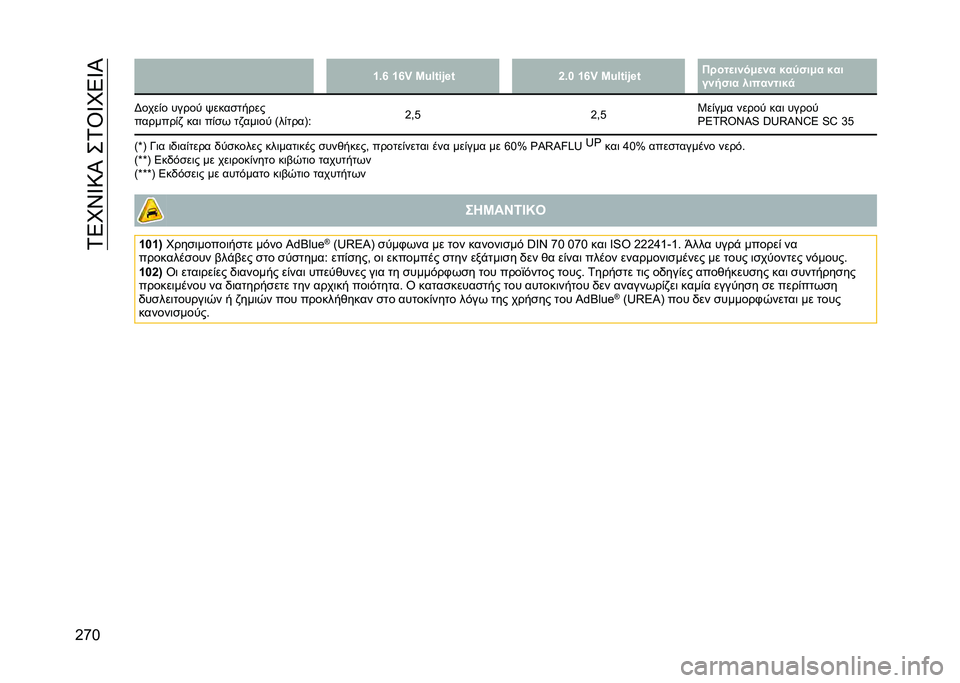 ΤΕΧΝΙΚΑ ΣΤΟΙΧΕΙΑ

|  | 1.6 16V Multijet | 2.0 16V Multijet | Προτεινόμενα καύσιμα και γνήσια λιπαντικά |
|---|---|---|---|
| Δοχείο υγρού ψεκαστήρες παρμπρίζ και πίσω τζαμιού (λίτρα): | 2,5 | 2,5 | Μείγμα νερού και υγρού PETRONAS DURANCE SC 35 |

(*) Για ιδιαίτερα δύσκολες κλιματικές συνθήκες, προτείνεται ένα μείγμα με 60% PARAFLU $^{UP}$ και 40% απεσταγμένο νερό.
(**) Εκδόσεις με χειροκίνητο κιβώτιο ταχυτήτων
(***) Εκδόσεις με αυτόματο κιβώτιο ταχυτήτων

ΣΗΜΑΝΤΙΚΟ

101) Χρησιμοποιήστε μόνο AdBlue® (UREA) σύμφωνα με τον κανονισμό DIN 70 070 και ISO 22241-1. Άλλα υγρά μπορεί να προκαλέσουν βλάβες στο σύστημα: επίσης, οι εκπομπές στην εξάτμιση δεν θα είναι πλέον εναρμονισμένες με τους ισχύοντες νόμους.
102) Οι εταιρείες διανομής είναι υπεύθυνες για τη συμμόρφωση του προϊόντος τους. Τηρήστε τις οδηγίες αποθήκευσης και συντήρησης προκειμένου να διατηρήσετε την αρχική ποιότητα. Ο κατασκευαστής του αυτοκινήτου δεν αναγνωρίζει καμία εγγύηση σε περίπτωση δυσλειτουργιών ή ζημιών που προκλήθηκαν στο αυτοκίνητο λόγω της χρήσης του AdBlue® (UREA) που δεν συμμορφώνεται με τους κανονισμούς.

270

carmanualsonline.info